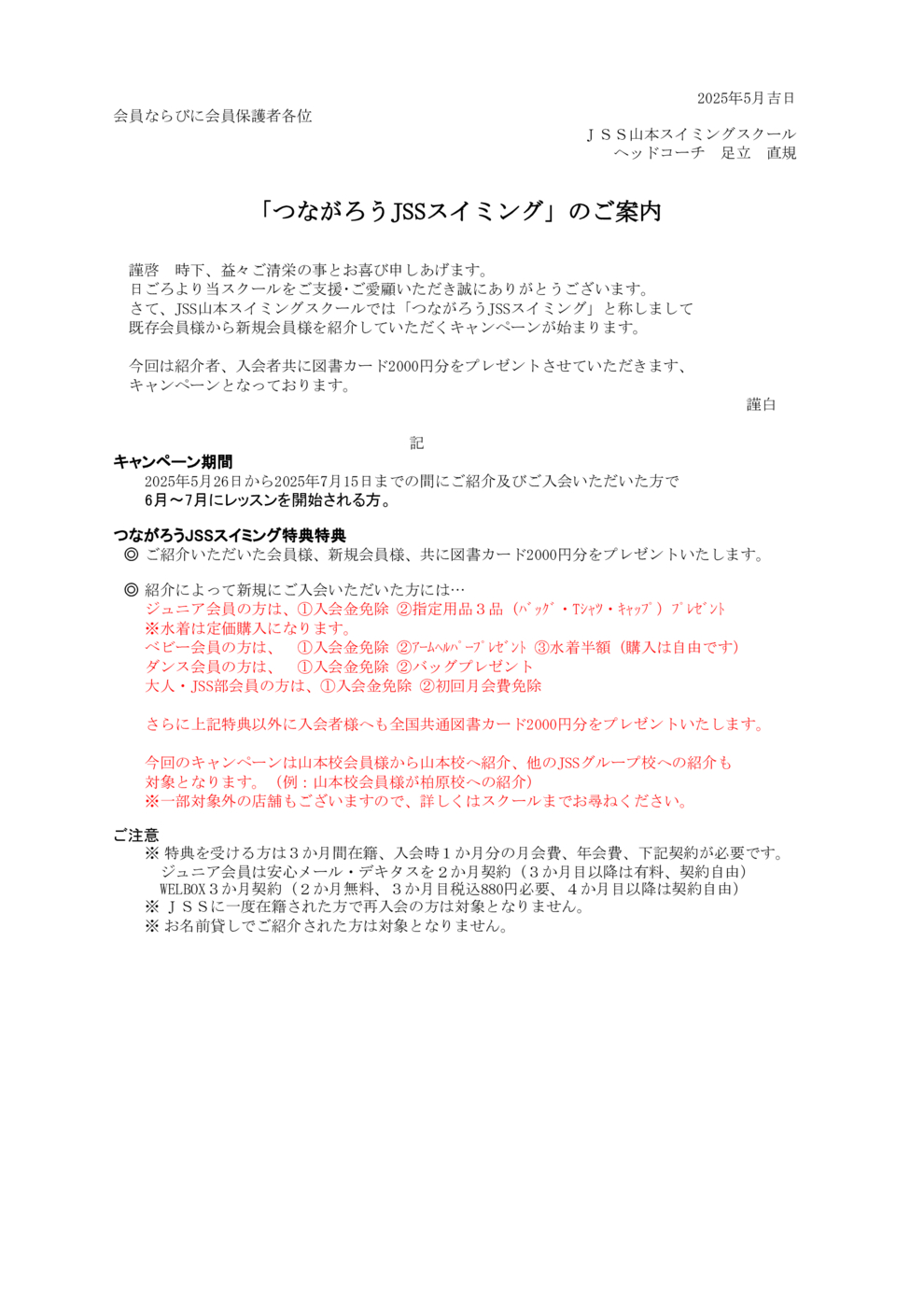 2025年5月吉日

会員ならびに会員保護者各位

ＪＳＳ山本スイミングスクール
ヘッドコーチ　足立　直規

「つながろうJSSスイミング」のご案内

謹啓　時下、益々ご清栄の事とお喜び申しあげます。
日ごろより当スクールをご支援･ご愛顧いただき誠にありがとうございます。
さて、JSS山本スイミングスクールでは「つながろうJSSスイミング」と称しまして
既存会員様から新規会員様を紹介していただくキャンペーンが始まります。

今回は紹介者、入会者共に図書カード2000円分をプレゼントさせていただきます、
キャンペーンとなっております。

謹白

記

キャンペーン期間
2025年5月26日から2025年7月15日までの間にご紹介及びご入会いただいた方で
6月～7月にレッスンを開始される方。

つながろうJSSスイミング特典特典
◎ ご紹介いただいた会員様、新規会員様、共に図書カード2000円分をプレゼントいたします。

◎ 紹介によって新規にご入会いただいた方には…
ジュニア会員の方は、①入会金免除 ②指定用品３品（ﾊﾞｯｸﾞ・Tｼｬﾂ・ｷｬｯﾌﾟ）ﾌﾟﾚｾﾞﾝﾄ
※水着は定価購入になります。
ベビー会員の方は、　①入会金免除 ②ｱｰﾑﾍﾙﾊﾟｰﾌﾟﾚｾﾞﾝﾄ ③水着半額（購入は自由です）
ダンス会員の方は、　①入会金免除 ②バッグプレゼント
大人・JSS部会員の方は、①入会金免除 ②初回月会費免除

さらに上記特典以外に入会者様へも全国共通図書カード2000円分をプレゼントいたします。

今回のキャンペーンは山本校会員様から山本校へ紹介、他のJSSグループ校への紹介も
対象となります。（例：山本校会員様が柏原校への紹介）
※一部対象外の店舗もございますので、詳しくはスクールまでお尋ねください。

ご注意
※ 特典を受ける方は３か月間在籍、入会時１か月分の月会費、年会費、下記契約が必要です。
ジュニア会員は安心メール・デキタスを２か月契約（３か月目以降は有料、契約自由）
WELBOX３か月契約（２か月無料、３か月目税込880円必要、４か月目以降は契約自由）
※ ＪＳＳに一度在籍された方で再入会の方は対象となりません。
※ お名前貸しでご紹介された方は対象となりません。